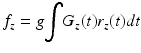 $f_z = g \int G_z(t) r_z(t) dt$